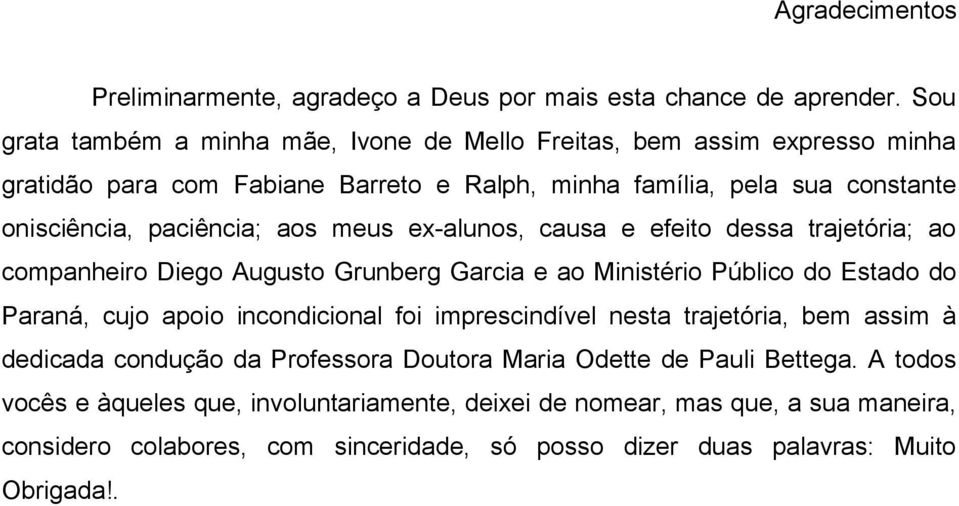 Agradecimentos

Preliminarmente, agradeço a Deus por mais esta chance de aprender. Sou grata também a minha mãe, Ivone de Mello Freitas, bem assim expresso minha gratidão para com Fabiane Barreto e Ralph, minha família, pela sua constante onisciência, paciência; aos meus ex-alunos, causa e efeito dessa trajetória; ao companheiro Diego Augusto Grunberg Garcia e ao Ministério Público do Estado do Paraná, cujo apoio incondicional foi imprescindível nesta trajetória, bem assim à dedicada condução da Professora Doutora Maria Odette de Pauli Bettega. A todos vocês e àqueles que, involuntariamente, deixei de nomear, mas que, a sua maneira, considero colabores, com sinceridade, só posso dizer duas palavras: Muito Obrigada!.